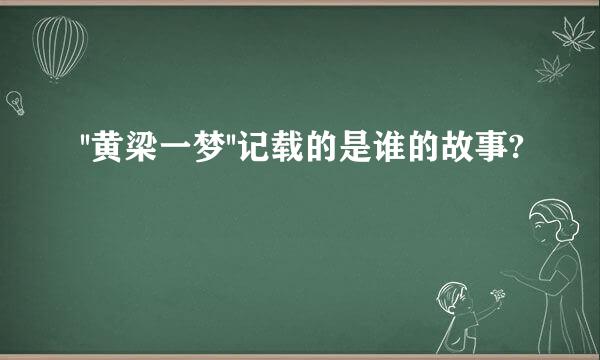 "黄粱一梦"记载的是谁的故事?